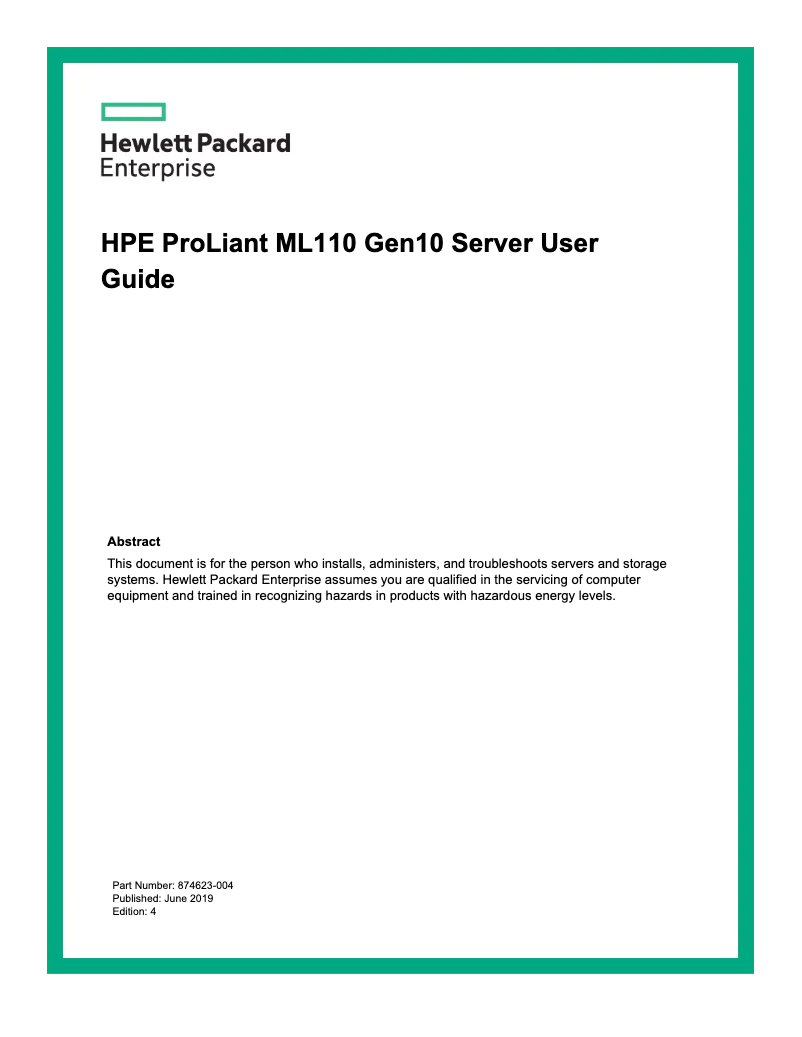 Hewlett Packard
Enterprise

HPE ProLiant ML110 Gen10 Server User Guide

Abstract

This document is for the person who installs, administers, and troubleshoots servers and storage systems. Hewlett Packard Enterprise assumes you are qualified in the servicing of computer equipment and trained in recognizing hazards in products with hazardous energy levels.

Part Number: 874623-004
Published: June 2019
Edition: 4